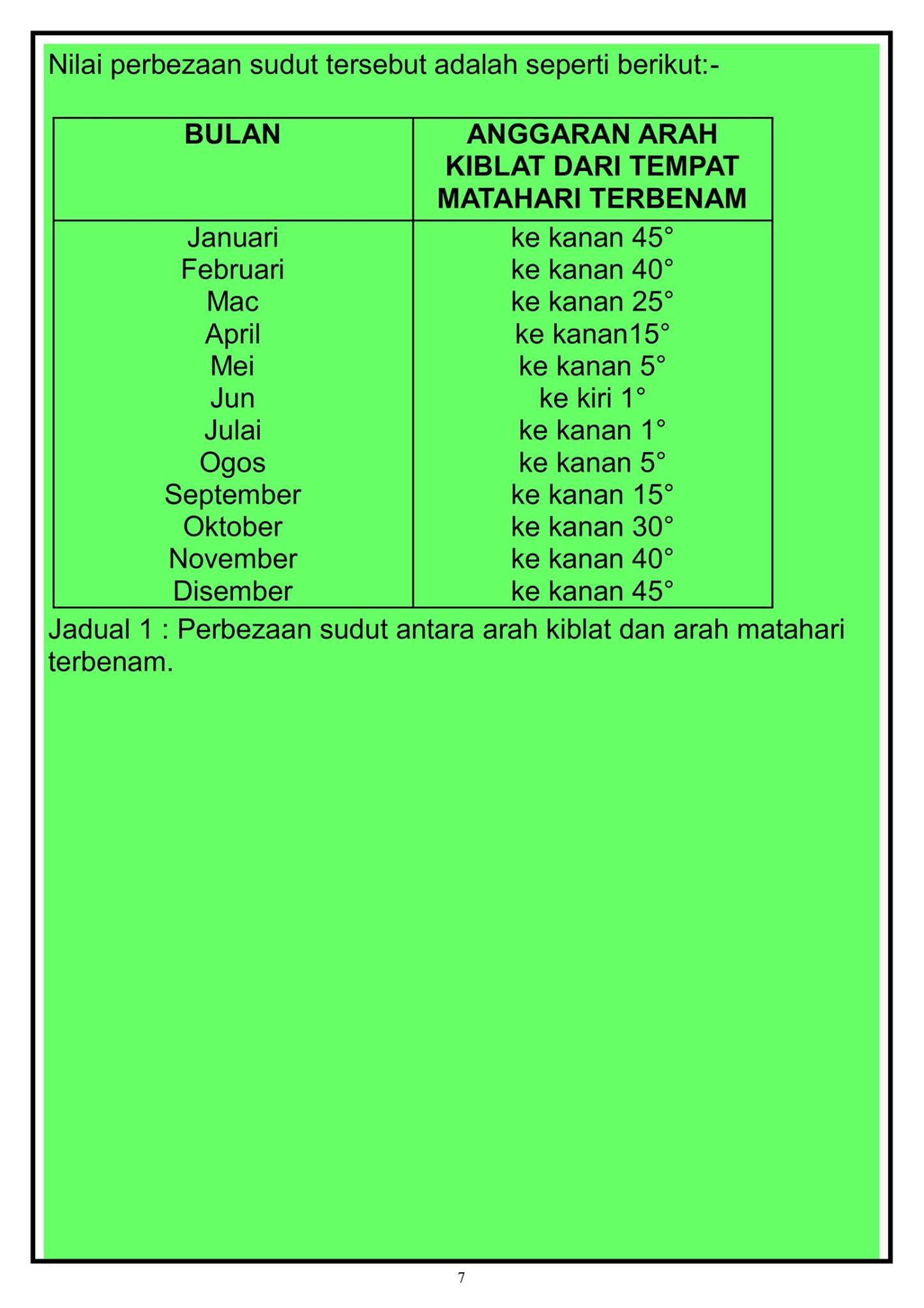 Nilai perbezaan sudut tersebut adalah seperti berikut:-

| BULAN | ANGGARAN ARAH KIBLAT DARI TEMPAT MATAHARI TERBENAM |
|---|---|
| Januari | ke kanan 45° |
| Februari | ke kanan 40° |
| Mac | ke kanan 25° |
| April | ke kanan15° |
| Mei | ke kanan 5° |
| Jun | ke kiri 1° |
| Julai | ke kanan 1° |
| Ogos | ke kanan 5° |
| September | ke kanan 15° |
| Oktober | ke kanan 30° |
| November | ke kanan 40° |
| Disember | ke kanan 45° |

Jadual 1 : Perbezaan sudut antara arah kiblat dan arah matahari terbenam.

7